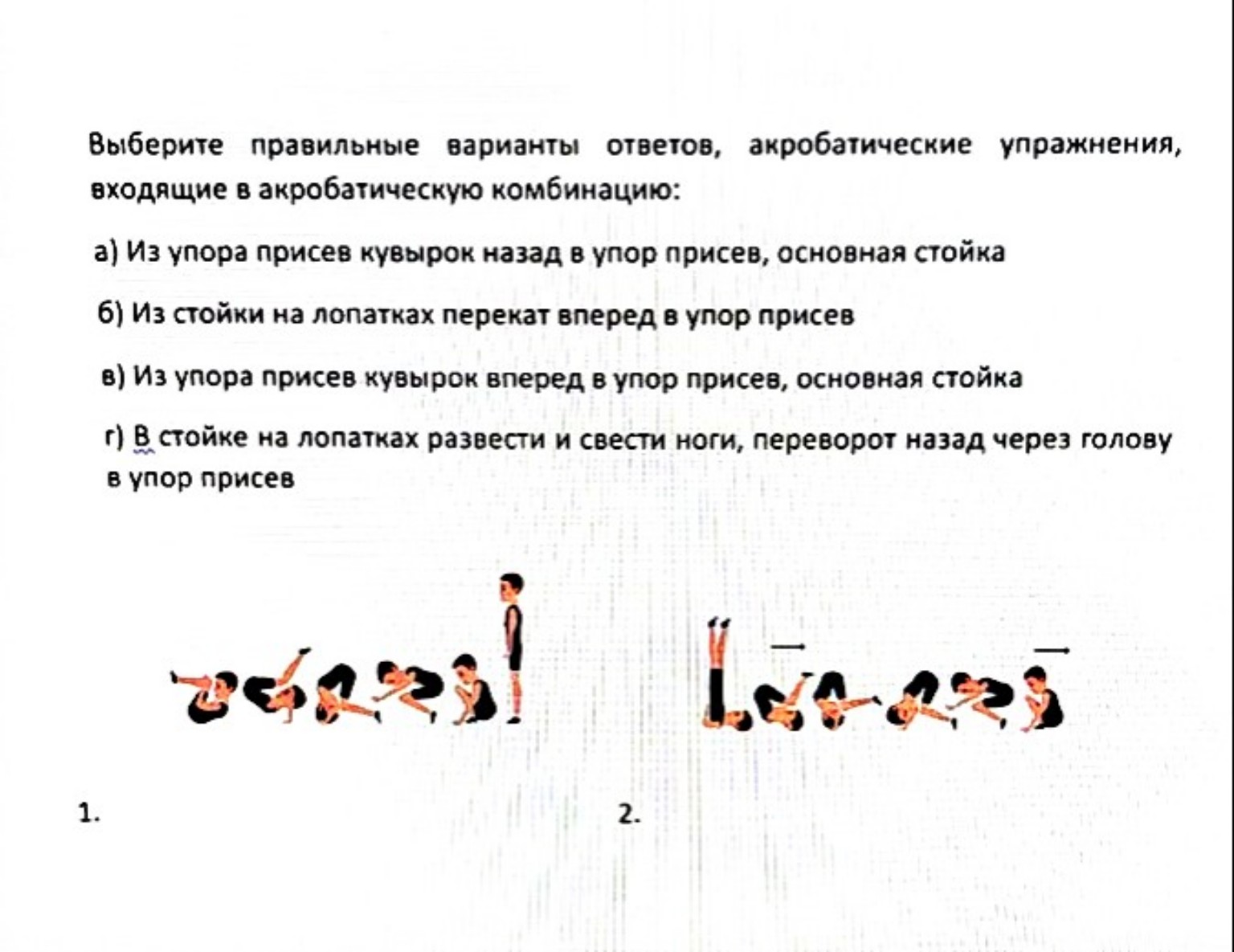 Выберите правильные варианты ответов, акробатические упражнения, входящие в акробатическую комбинацию:

а) Из упора присев кувырок назад в упор присев, основная стойка

б) Из стойки на лопатках перекат вперед в упор присев

в) Из упора присев кувырок вперед в упор присев, основная стойка

г) В стойке на лопатках развести и свести ноги, переворот назад через голову в упор присев

1.

2.